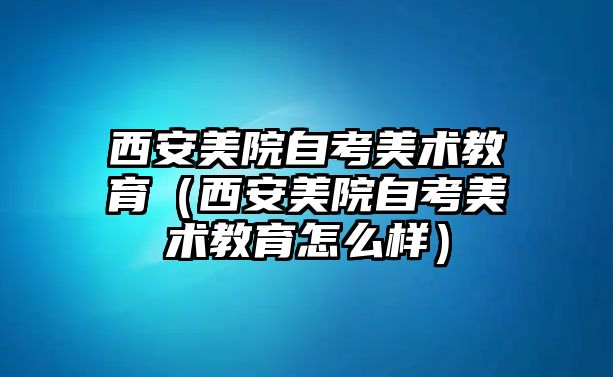 西安美院自考美术教育（西安美院自考美术教育怎么样）